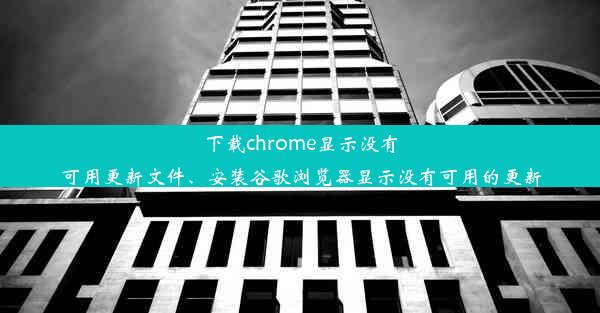 下载chrome显示没有可用更新文件、安装谷歌浏览器显示没有可用的更新